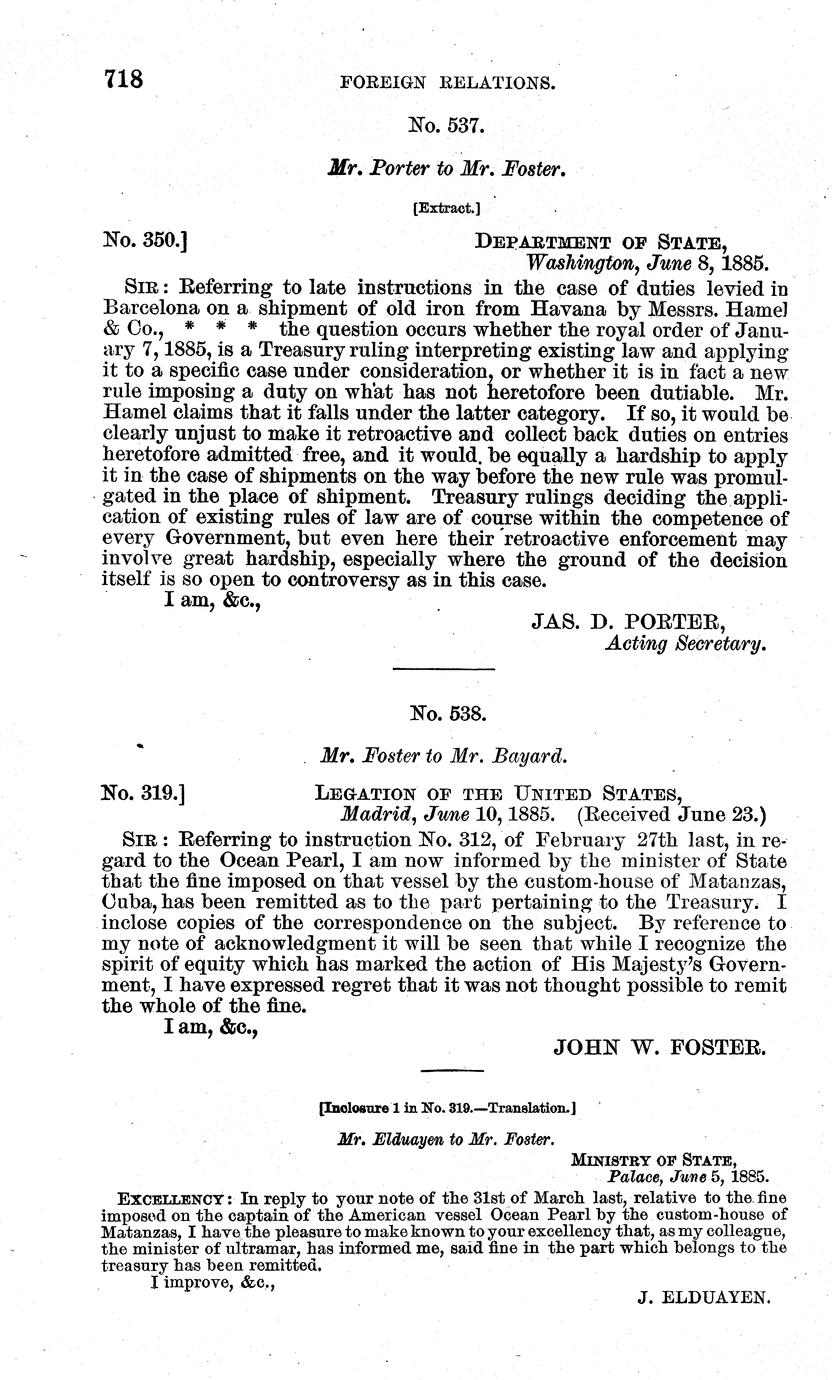 718 FOREIGN RELATIONS.

No. 537.

Mr. Porter to Mr. Foster.

[Extract.]

No. 350.] DEPARTMENT OF STATE, Washington, June 8, 1885.

SIR: Referring to late instructions in the case of duties levied in Barcelona on a shipment of old iron from Havana by Messrs. Hamel & Co., * * * the question occurs whether the royal order of January 7, 1885, is a Treasury ruling interpreting existing law and applying it to a specific case under consideration, or whether it is in fact a new rule imposing a duty on what has not heretofore been dutiable. Mr. Hamel claims that it falls under the latter category. If so, it would be clearly unjust to make it retroactive and collect back duties on entries heretofore admitted free, and it would be equally a hardship to apply it in the case of shipments on the way before the new rule was promulgated in the place of shipment. Treasury rulings deciding the application of existing rules of law are of course within the competence of every Government, but even here their retroactive enforcement may involve great hardship, especially where the ground of the decision itself is so open to controversy as in this case.

I am, &c.,

JAS. D. PORTER, Acting Secretary.

No. 538.

Mr. Foster to Mr. Bayard.

No. 319.] LEGATION OF THE UNITED STATES, Madrid, June 10, 1885. (Received June 23.)

SIR: Referring to instruction No. 312, of February 27th last, in regard to the Ocean Pearl, I am now informed by the minister of State that the fine imposed on that vessel by the custom-house of Matanzas, Cuba, has been remitted as to the part pertaining to the Treasury. I inclose copies of the correspondence on the subject. By reference to my note of acknowledgment it will be seen that while I recognize the spirit of equity which has marked the action of His Majesty's Government, I have expressed regret that it was not thought possible to remit the whole of the fine.

I am, &c.,

JOHN W. FOSTER.

[Inclosure 1 in No. 319.—Translation.]

Mr. Elduayen to Mr. Foster.

MINISTRY OF STATE, Palace, June 5, 1885.

EXCELLENCY: In reply to your note of the 31st of March last, relative to the fine imposed on the captain of the American vessel Ocean Pearl by the custom-house of Matanzas, I have the pleasure to make known to your excellency that, as my colleague, the minister of ultramar, has informed me, said fine in the part which belongs to the treasury has been remitted.

I improve, &c.,

J. ELDUAYEN.